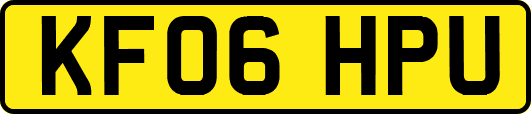 KF06 HPU